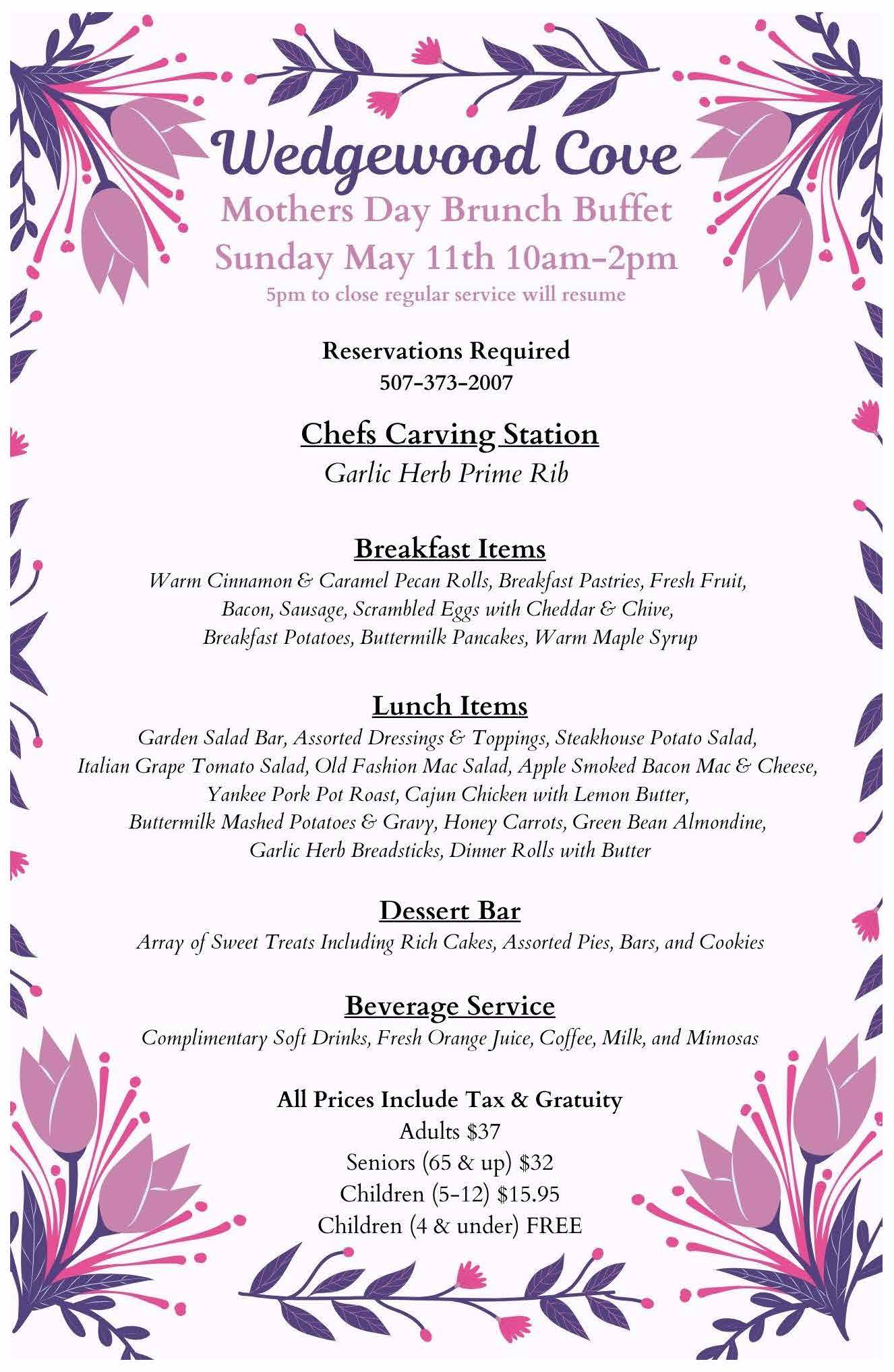 Wedgewood Cove
Mothers Day Brunch Buffet
Sunday May 11th 10am-2pm
5pm to close regular service will resume

Reservations Required
507-373-2007

Chefs Carving Station
Garlic Herb Prime Rib

Breakfast Items
Warm Cinnamon & Caramel Pecan Rolls, Breakfast Pastries, Fresh Fruit, Bacon, Sausage, Scrambled Eggs with Cheddar & Chive, Breakfast Potatoes, Buttermilk Pancakes, Warm Maple Syrup

Lunch Items
Garden Salad Bar, Assorted Dressings & Toppings, Steakhouse Potato Salad, Italian Grape Tomato Salad, Old Fashion Mac Salad, Apple Smoked Bacon Mac & Cheese, Yankee Pork Pot Roast, Cajun Chicken with Lemon Butter, Buttermilk Mashed Potatoes & Gravy, Honey Carrots, Green Bean Almondine, Garlic Herb Breadsticks, Dinner Rolls with Butter

Dessert Bar
Array of Sweet Treats Including Rich Cakes, Assorted Pies, Bars, and Cookies

Beverage Service
Complimentary Soft Drinks, Fresh Orange Juice, Coffee, Milk, and Mimosas

All Prices Include Tax & Gratuity
Adults $37
Seniors (65 & up) $32
Children (5-12) $15.95
Children (4 & under) FREE